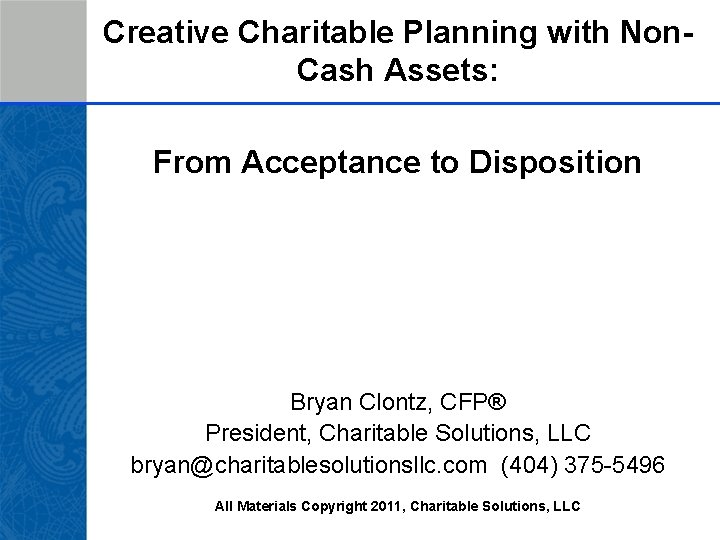 Creative Charitable Planning with Non-Cash Assets:

From Acceptance to Disposition

Bryan Clontz, CFP®
President, Charitable Solutions, LLC
bryan@charitablesolutionsllc.com (404) 375-5496

All Materials Copyright 2011, Charitable Solutions, LLC